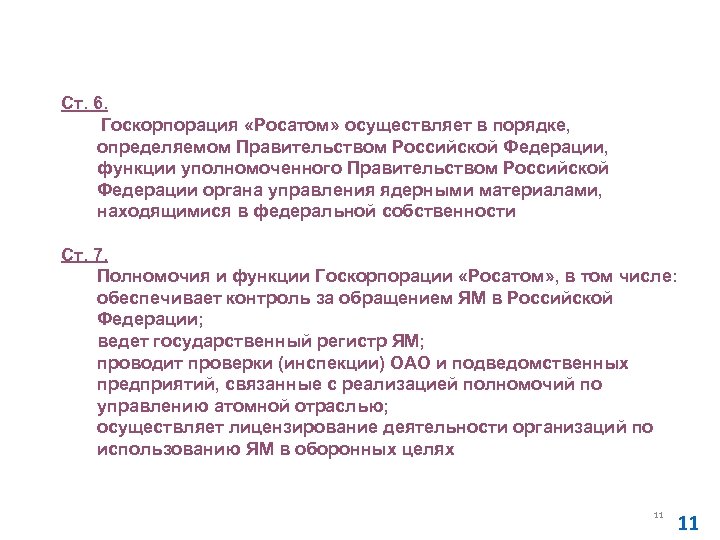 Ст. 6.

Госкорпорация «Росатом» осуществляет в порядке, определяемом Правительством Российской Федерации, функции уполномоченного Правительством Российской Федерации органа управления ядерными материалами, находящимися в федеральной собственности

Ст. 7.

Полномочия и функции Госкорпорации «Росатом», в том числе:
обеспечивает контроль за обращением ЯМ в Российской Федерации;
ведет государственный регистр ЯМ;
проводит проверки (инспекции) ОАО и подведомственных предприятий, связанные с реализацией полномочий по управлению атомной отраслью;
осуществляет лицензирование деятельности организаций по использованию ЯМ в оборонных целях

11

11